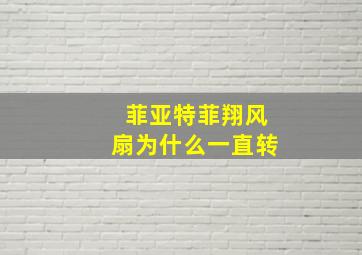 菲亚特菲翔风扇为什么一直转